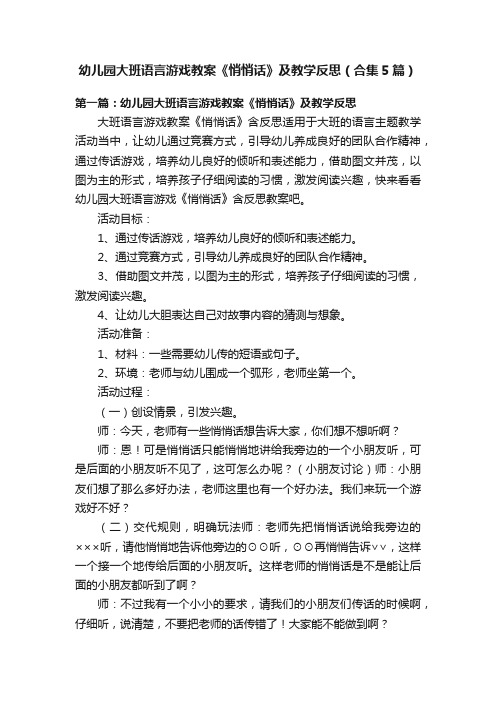 幼儿园大班语言游戏教案《悄悄话》及教学反思（合集5篇）

第一篇：幼儿园大班语言游戏教案《悄悄话》及教学反思

大班语言游戏教案《悄悄话》含反思适用于大班的语言主题教学活动当中，让幼儿通过竞赛方式，引导幼儿养成良好的团队合作精神，通过传话游戏，培养幼儿良好的倾听和表述能力，借助图文并茂，以图为主的形式，培养孩子仔细阅读的习惯，激发阅读兴趣，快来看看幼儿园大班语言游戏《悄悄话》含反思教案吧。

活动目标：

1、通过传话游戏，培养幼儿良好的倾听和表述能力。

2、通过竞赛方式，引导幼儿养成良好的团队合作精神。

3、借助图文并茂，以图为主的形式，培养孩子仔细阅读的习惯，激发阅读兴趣。

4、让幼儿大胆表达自己对故事内容的猜测与想象。

活动准备：

1、材料：一些需要幼儿传的短语或句子。

2、环境：老师与幼儿围成一个弧形，老师坐第一个。

活动过程：

（一）创设情景，引发兴趣。

师：今天，老师有一些悄悄话想告诉大家，你们想不想听啊？

师：恩！可是悄悄话只能悄悄地讲给我旁边的一个小朋友听，可是后面的小朋友听不见了，这可怎么办呢？（小朋友讨论）师：小朋友们想了那么多好办法，老师这里也有一个好办法。我们来玩一个游戏好不好？

（二）交代规则，明确玩法师：老师先把悄悄话说给我旁边的×××听，请他悄悄地告诉他旁边的⊙⊙听，⊙⊙再悄悄告诉∨∨，这样一个接一个地传给后面的小朋友听。这样老师的悄悄话是不是能让后面的小朋友都听到了啊？

师：不过我有一个小小的要求，请我们的小朋友们传话的时候啊，仔细听，说清楚，不要把老师的话传错了！大家能不能做到啊？